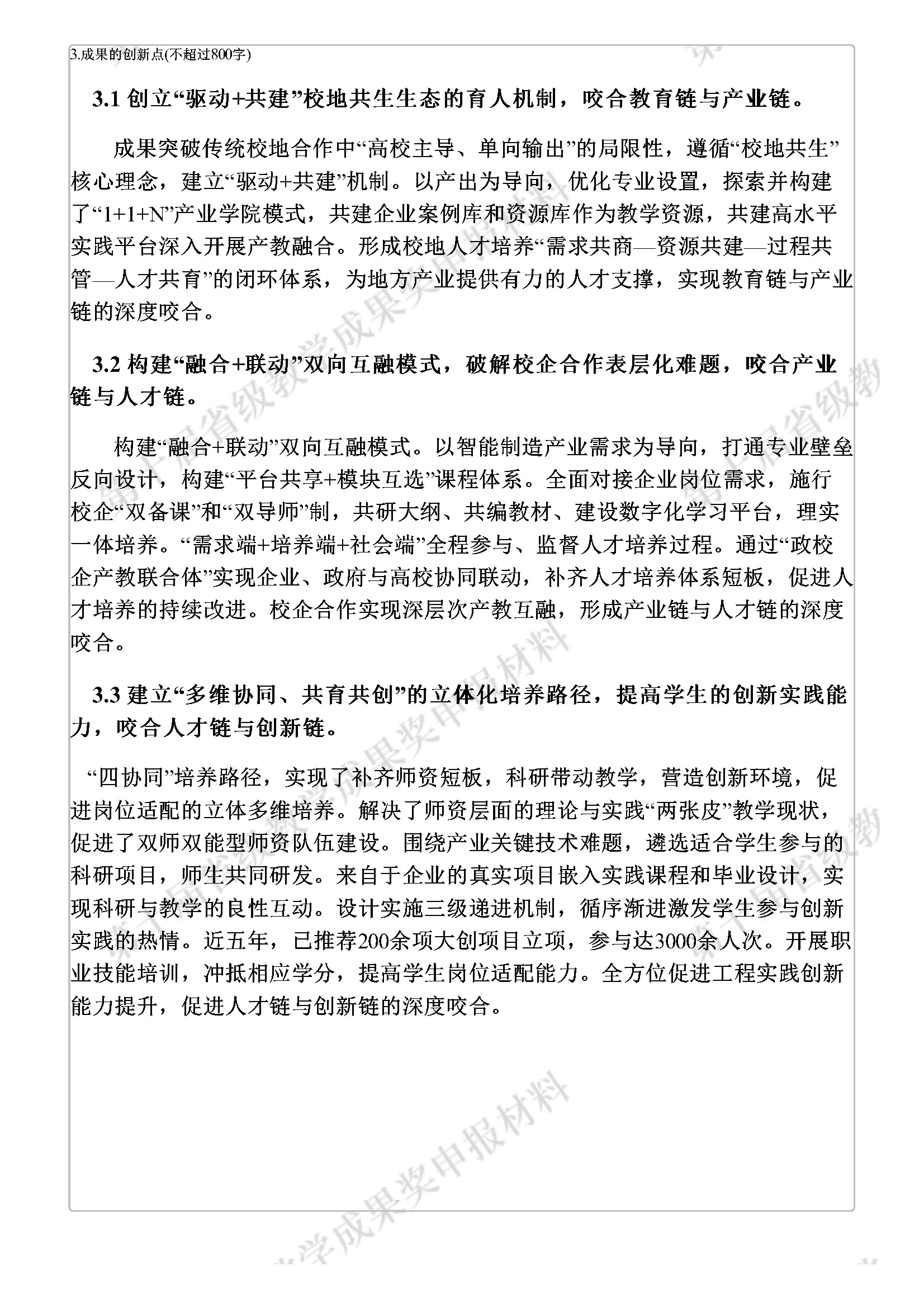 3.成果的创新点(不超过800字)

3.1 创立“驱动+共建”校地共生生态的育人机制，咬合教育链与产业链。

成果突破传统校地合作中“高校主导、单向输出”的局限性，遵循“校地共生”核心理念，建立“驱动+共建”机制。以产出为导向，优化专业设置，探索并构建了“1+1+N”产业学院模式，共建企业案例库和资源库作为教学资源，共建高水平实践平台深入开展产教融合。形成校地人才培养“需求共商—资源共建—过程共管—人才共育”的闭环体系，为地方产业提供有力的人才支撑，实现教育链与产业链的深度咬合。

3.2 构建“融合+联动”双向互融模式，破解校企合作表层化难题，咬合产业链与人才链。

构建“融合+联动”双向互融模式。以智能制造产业需求为导向，打通专业壁垒反向设计，构建“平台共享+模块互选”课程体系。全面对接企业岗位需求，施行校企“双备课”和“双导师”制，共研大纲、共编教材、建设数字化学习平台，理实一体培养。“需求端+培养端+社会端”全程参与、监督人才培养过程。通过“政校企产教联合体”实现企业、政府与高校协同联动，补齐人才培养体系短板，促进人才培养的持续改进。校企合作实现深层次产教互融，形成产业链与人才链的深度咬合。

3.3 建立“多维协同、共育共创”的立体化培养路径，提高学生的创新实践能力，咬合人才链与创新链。

“四协同”培养路径，实现了补齐师资短板，科研带动教学，营造创新环境，促进岗位适配的立体多维培养。解决了师资层面的理论与实践“两张皮”教学现状，促进了双师双能型师资队伍建设。围绕产业关键技术难题，遴选适合学生参与的科研项目，师生共同研发。来自于企业的真实项目嵌入实践课程和毕业设计，实现科研与教学的良性互动。设计实施三级递进机制，循序渐进激发学生参与创新实践的热情。近五年，已推荐200余项大创项目立项，参与达3000余人次。开展职业技能培训，冲抵相应学分，提高学生岗位适配能力。全方位促进工程实践创新能力提升，促进人才链与创新链的深度咬合。

第十届省级教学成果奖申报材料